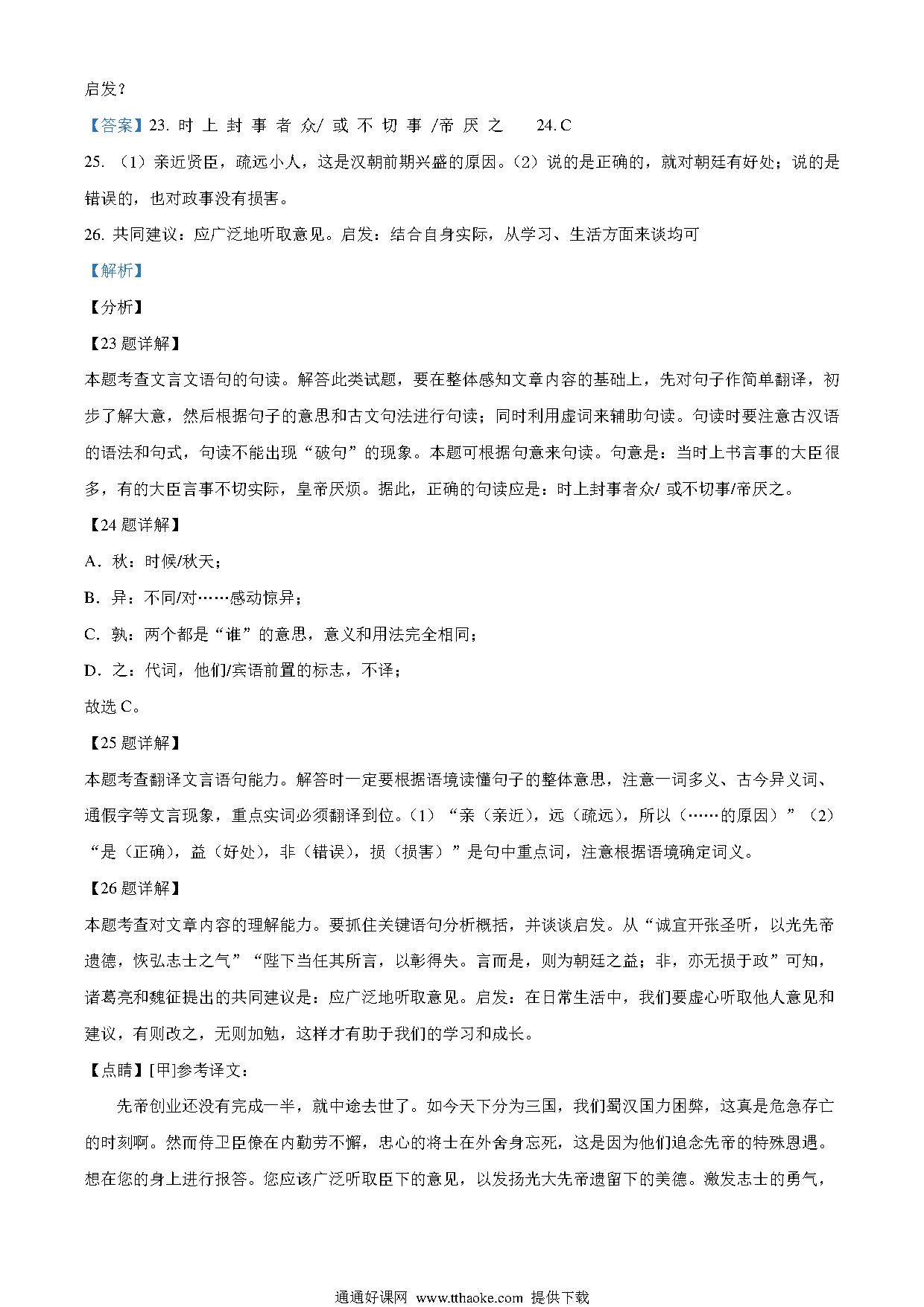 启发？

【答案】23. 时 上 封 事 者 众/ 或 不 切 事 /帝 厌 之　　24. C

25. （1）亲近贤臣，疏远小人，这是汉朝前期兴盛的原因。（2）说的是正确的，就对朝廷有好处；说的是错误的，也对政事没有损害。

26. 共同建议：应广泛地听取意见。启发：结合自身实际，从学习、生活方面来谈均可

【解析】

【分析】

【23 题详解】

本题考查文言文语句的句读。解答此类试题，要在整体感知文章内容的基础上，先对句子作简单翻译，初步了解大意，然后根据句子的意思和古文句法进行句读；同时利用虚词来辅助句读。句读时要注意古汉语的语法和句式，句读不能出现“破句”的现象。本题可根据句意来句读。句意是：当时上书言事的大臣很多，有的大臣言事不切实际，皇帝厌烦。据此，正确的句读应是：时上封事者众/ 或不切事/帝厌之。

【24 题详解】

A．秋：时候/秋天；

B．异：不同/对……感动惊异；

C．孰：两个都是“谁”的意思，意义和用法完全相同；

D．之：代词，他们/宾语前置的标志，不译；

故选 C。

【25 题详解】

本题考查翻译文言语句能力。解答时一定要根据语境读懂句子的整体意思，注意一词多义、古今异义词、通假字等文言现象，重点实词必须翻译到位。（1）“亲（亲近），远（疏远），所以（……的原因）”（2）“是（正确），益（好处），非（错误），损（损害）”是句中重点词，注意根据语境确定词义。

【26 题详解】

本题考查对文章内容的理解能力。要抓住关键语句分析概括，并谈谈启发。从“诚宜开张圣听，以光先帝遗德，恢弘志士之气”“陛下当任其所言，以彰得失。言而是，则为朝廷之益；非，亦无损于政”可知，诸葛亮和魏征提出的共同建议是：应广泛地听取意见。启发：在日常生活中，我们要虚心听取他人意见和建议，有则改之，无则加勉，这样才有助于我们的学习和成长。

【点睛】[甲]参考译文：

先帝创业还没有完成一半，就中途去世了。如今天下分为三国，我们蜀汉国力困弊，这真是危急存亡的时刻啊。然而侍卫臣僚在内勤劳不懈，忠心的将士在外舍身忘死，这是因为他们追念先帝的特殊恩遇。想在您的身上进行报答。您应该广泛听取臣下的意见，以发扬光大先帝遗留下的美德。激发志士的勇气，

通通好课网 www.tthaoke.com 提供下载